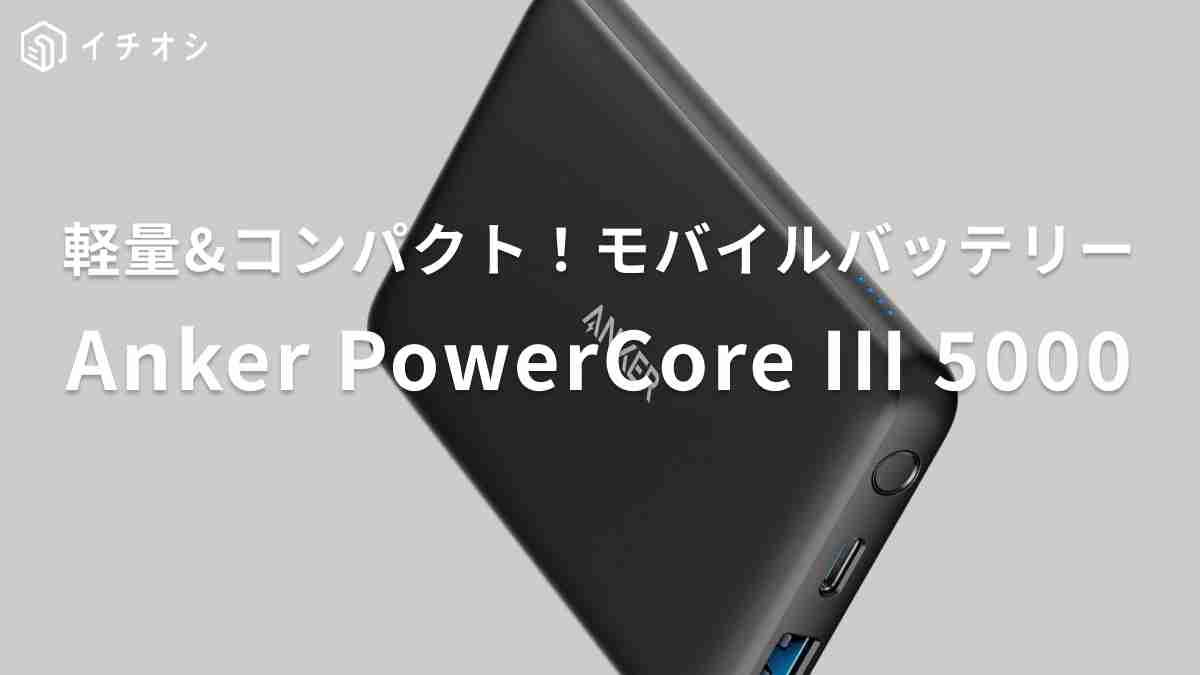 イチオシ

軽量&コンパクト！モバイルバッテリー

Anker PowerCore III 5000

ANKER